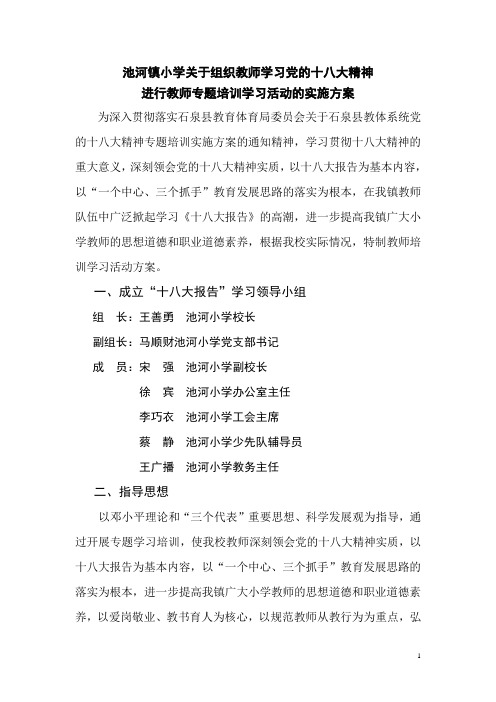 池河镇小学关于组织教师学习党的十八大精神
进行教师专题培训学习活动的实施方案

为深入贯彻落实石泉县教育体育局委员会关于石泉县教体系统党的十八大精神专题培训实施方案的通知精神，学习贯彻十八大精神的重大意义，深刻领会党的十八大精神实质，以十八大报告为基本内容，以“一个中心、三个抓手”教育发展思路的落实为根本，在我镇教师队伍中广泛掀起学习《十八大报告》的高潮，进一步提高我镇广大小学教师的思想道德和职业道德素养，根据我校实际情况，特制教师培训学习活动方案。

一、成立“十八大报告”学习领导小组

组　长：王善勇　池河小学校长

副组长：马顺财池河小学党支部书记

成　员：宋　强　池河小学副校长

徐　宾　池河小学办公室主任

李巧衣　池河小学工会主席

蔡　静　池河小学少先队辅导员

王广播　池河小学教务主任

二、指导思想

以邓小平理论和“三个代表”重要思想、科学发展观为指导，通过开展专题学习培训，使我校教师深刻领会党的十八大精神实质，以十八大报告为基本内容，以“一个中心、三个抓手”教育发展思路的落实为根本，进一步提高我镇广大小学教师的思想道德和职业道德素养，以爱岗敬业、教书育人为核心，以规范教师从教行为为重点，弘

1